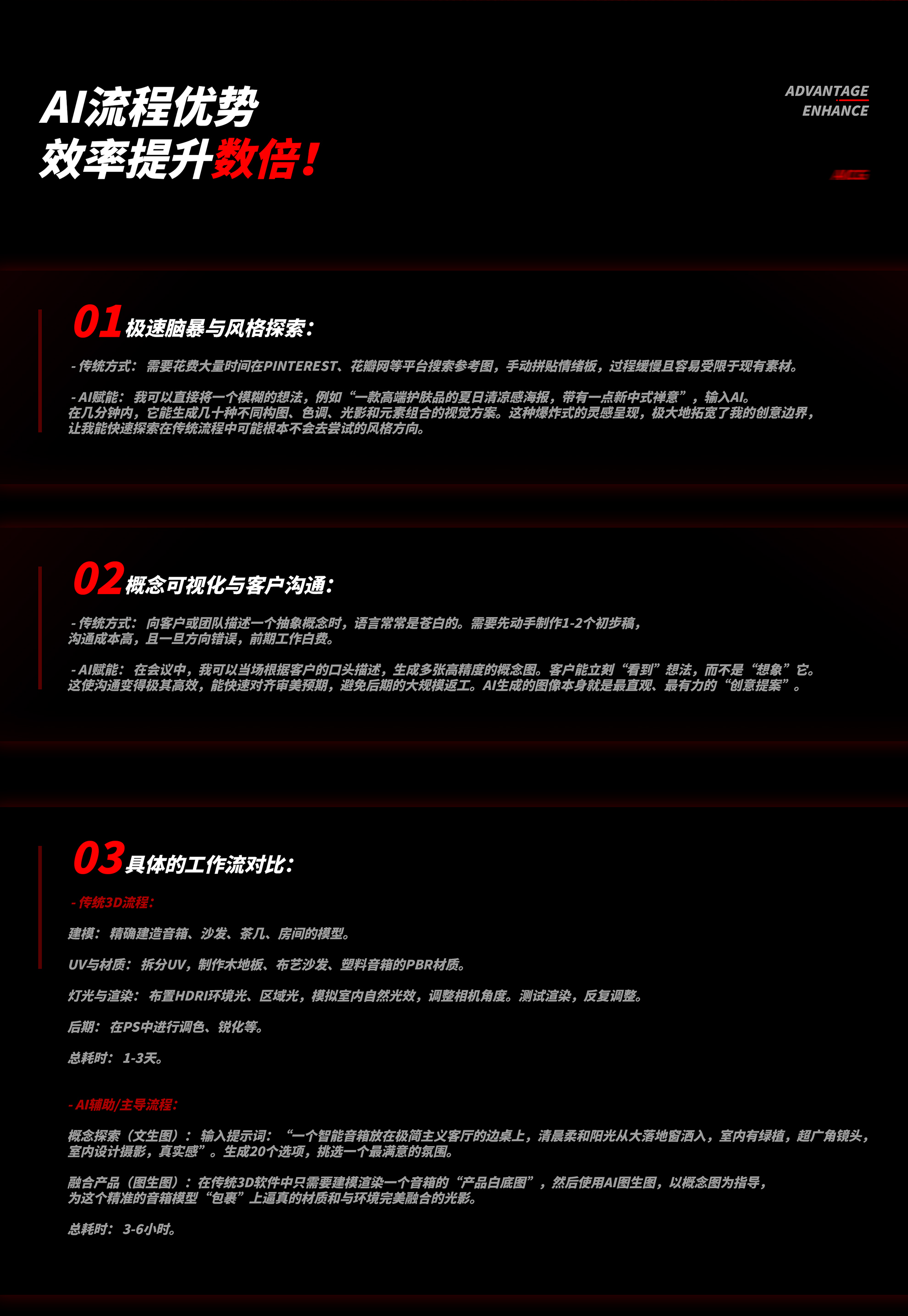 AI流程优势
效率提升数倍!

ADVANTAGE
ENHANCE

01极速脑暴与风格探索:

- 传统方式:需要花费大量时间在PINTEREST、花瓣网等平台搜索参考图,手动拼贴情绪板,过程缓慢且容易受限于现有素材。

- AI赋能:我可以直接将一个模糊的想法,例如“一款高端护肤品的夏日清凉感海报,带有一点新中式禅意”,输入AI。在几分钟内,它能生成几十种不同构图、色调、光影和元素组合的视觉方案。这种爆炸式的灵感呈现,极大地拓宽了我的创意边界,让我能快速探索在传统流程中可能根本不会去尝试的风格方向。

02概念可视化与客户沟通:

- 传统方式:向客户或团队描述一个抽象概念时,语言常常是苍白的。需要先动手制作1-2个初步稿,沟通成本高,且一旦方向错误,前期工作白费。

- AI赋能:在会议中,我可以当场根据客户的口头描述,生成多张高精度的概念图。客户能立刻“看到”想法,而不是“想象”它。这使沟通变得极其高效,能快速对齐审美预期,避免后期的大规模返工。AI生成的图像本身就是最直观、最有力的“创意提案”。

03具体的工作流对比:

- 传统3D流程:

建模:精确建造音箱、沙发、茶几、房间的模型。

UV与材质:拆分UV,制作木地板、布艺沙发、塑料音箱的PBR材质。

灯光与渲染:布置HDRI环境光、区域光,模拟室内自然光效,调整相机角度。测试渲染,反复调整。

后期:在PS中进行调色、锐化等。

总耗时:1-3天。

- AI辅助/主导流程:

概念探索(文生图):输入提示词:“一个智能音箱放在极简主义客厅的边桌上,清晨柔和阳光从大落地窗洒入,室内有绿植,超广角镜头,室内设计摄影,真实感”。生成20个选项,挑选一个最满意的氛围。

融合产品(图生图):在传统3D软件中只需要建模渲染一个音箱的“产品白底图”,然后使用AI图生图,以概念图为指导,为这个精准的音箱模型“包裹”上逼真的材质和与环境完美融合的光影。

总耗时:3-6小时。